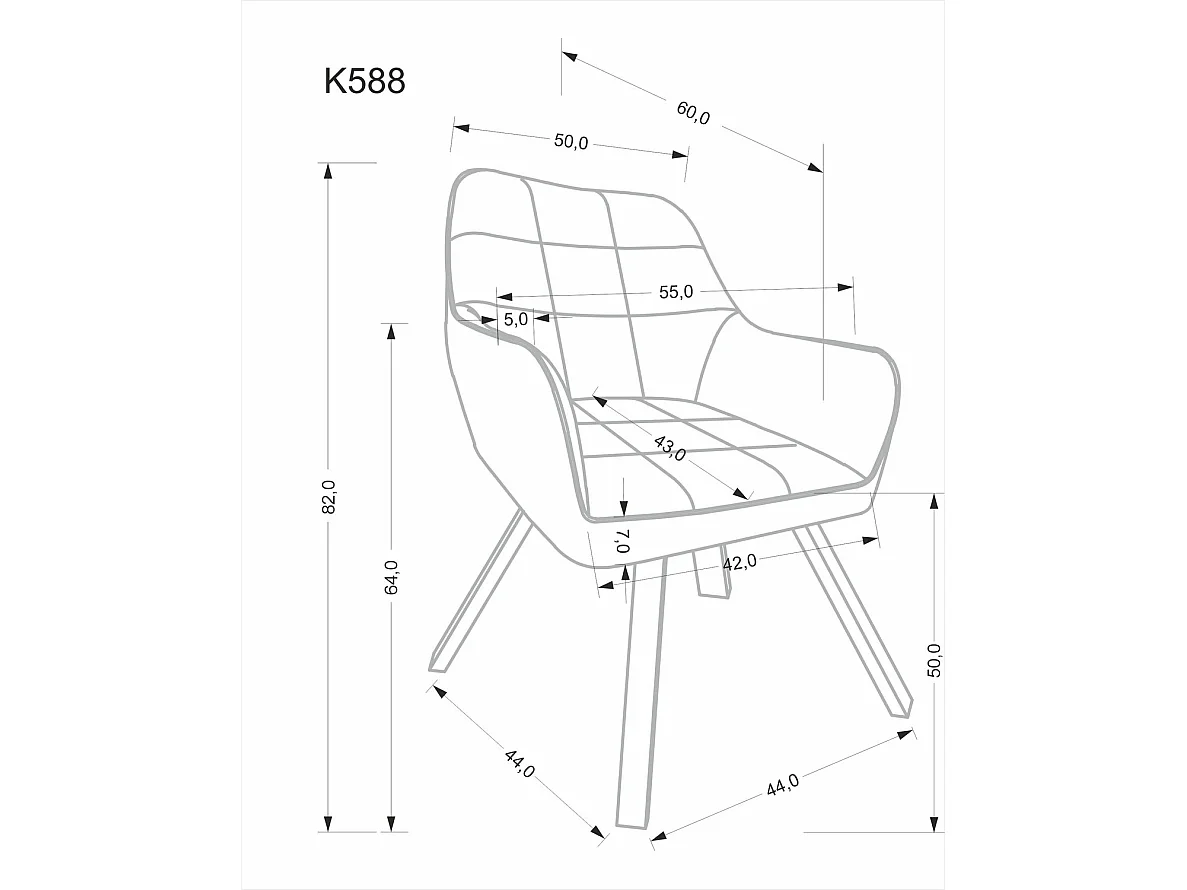 K588

60,0

50,0

55,0

5,0

43,0

7,0

42,0

82,0

64,0

50,0

44,0

44,0